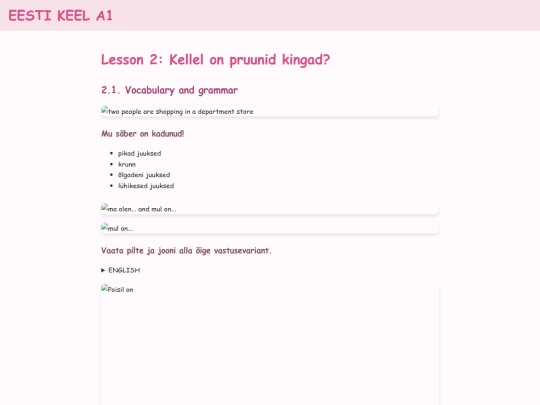 EESTI KEEL A1

Lesson 2: Kellel on pruunid kingad?

2.1. Vocabulary and grammar

two people are shopping in a department store

Mu sõber on kadunud!

- pikad juuksed
- krunn
- õlgadeni juuksed
- lühikesed juuksed

ma olen... and mul on...

mul on...

Vaata pilte ja jooni alla õige vastusevariant.

▶ ENGLISH

Poisil on